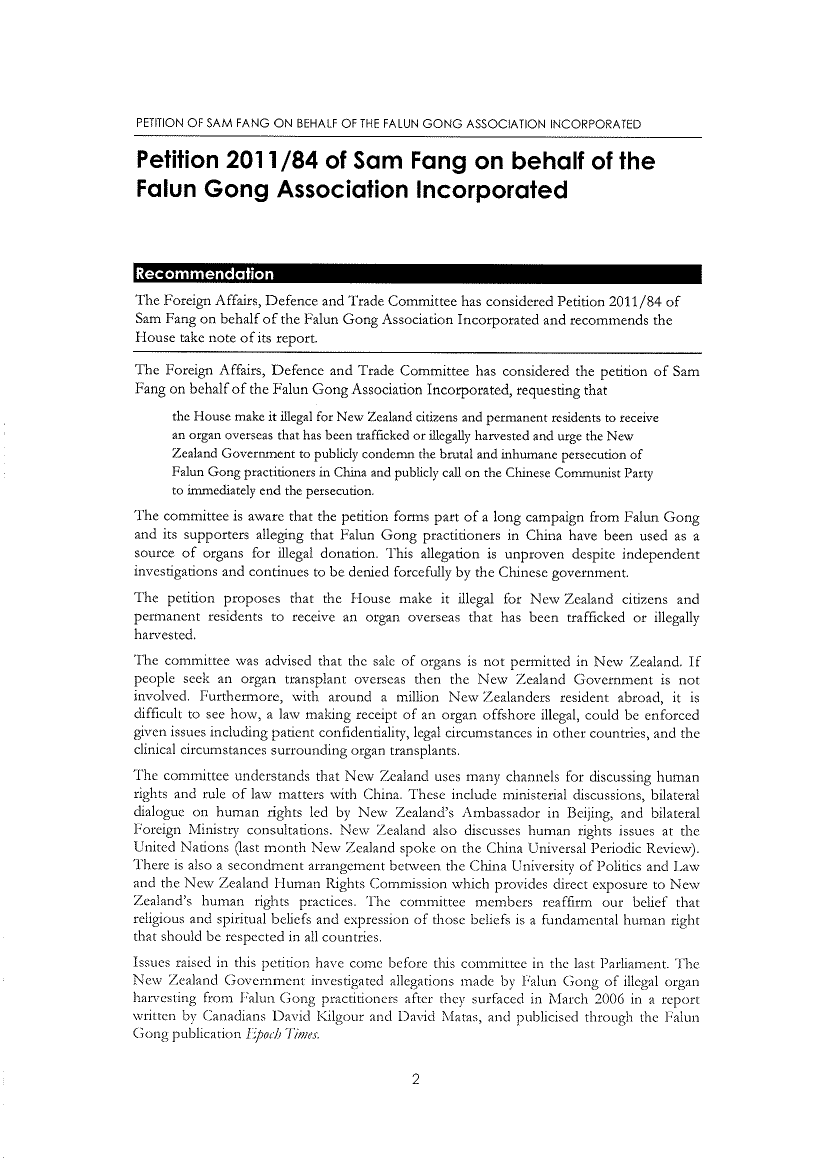 PETITION OF SAM FANG ON BEHALF OF THE FALUN GONG ASSOCIATION INCORPORATED

Petition 2011/84 of Sam Fang on behalf of the Falun Gong Association Incorporated

Recommendation

The Foreign Affairs, Defence and Trade Committee has considered Petition 2011/84 of Sam Fang on behalf of the Falun Gong Association Incorporated and recommends the House take note of its report.

The Foreign Affairs, Defence and Trade Committee has considered the petition of Sam Fang on behalf of the Falun Gong Association Incorporated, requesting that

the House make it illegal for New Zealand citizens and permanent residents to receive an organ overseas that has been trafficked or illegally harvested and urge the New Zealand Government to publicly condemn the brutal and inhumane persecution of Falun Gong practitioners in China and publicly call on the Chinese Communist Party to immediately end the persecution.

The committee is aware that the petition forms part of a long campaign from Falun Gong and its supporters alleging that Falun Gong practitioners in China have been used as a source of organs for illegal donation. This allegation is unproven despite independent investigations and continues to be denied forcefully by the Chinese government.

The petition proposes that the House make it illegal for New Zealand citizens and permanent residents to receive an organ overseas that has been trafficked or illegally harvested.

The committee was advised that the sale of organs is not permitted in New Zealand. If people seek an organ transplant overseas then the New Zealand Government is not involved. Furthermore, with around a million New Zealanders resident abroad, it is difficult to see how, a law making receipt of an organ offshore illegal, could be enforced given issues including patient confidentiality, legal circumstances in other countries, and the clinical circumstances surrounding organ transplants.

The committee understands that New Zealand uses many channels for discussing human rights and rule of law matters with China. These include ministerial discussions, bilateral dialogue on human rights led by New Zealand's Ambassador in Beijing, and bilateral Foreign Ministry consultations. New Zealand also discusses human rights issues at the United Nations (last month New Zealand spoke on the China Universal Periodic Review). There is also a secondment arrangement between the China University of Politics and Law and the New Zealand Human Rights Commission which provides direct exposure to New Zealand's human rights practices. The committee members reaffirm our belief that religious and spiritual beliefs and expression of those beliefs is a fundamental human right that should be respected in all countries.

Issues raised in this petition have come before this committee in the last Parliament. The New Zealand Government investigated allegations made by Falun Gong of illegal organ harvesting from Falun Gong practitioners after they surfaced in March 2006 in a report written by Canadians David Kilgour and David Matas, and publicised through the Falun Gong publication Epoch Times.

2